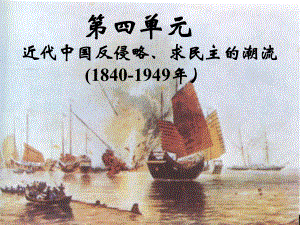 第四单元

近代中国反侵略、求民主的潮流

(1840-1949年)